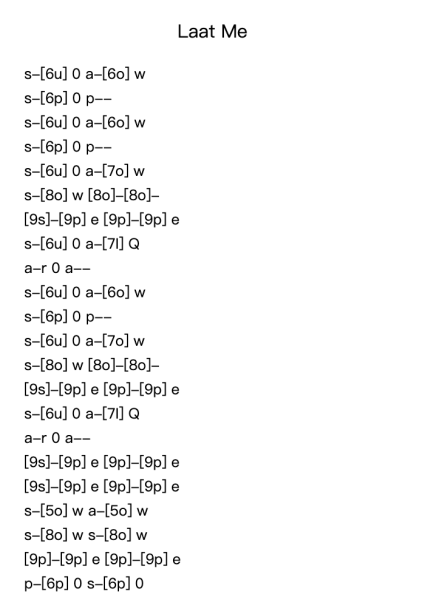 Laat Me

s–[6u] 0 a–[6o] w
s–[6p] 0 p––
s–[6u] 0 a–[6o] w
s–[6p] 0 p––
s–[6u] 0 a–[7o] w
s–[8o] w [8o]–[8o]–
[9s]–[9p] e [9p]–[9p] e
s–[6u] 0 a–[7l] Q
a–r 0 a––
s–[6u] 0 a–[6o] w
s–[6p] 0 p––
s–[6u] 0 a–[7o] w
s–[8o] w [8o]–[8o]–
[9s]–[9p] e [9p]–[9p] e
s–[6u] 0 a–[7l] Q
a–r 0 a––
[9s]–[9p] e [9p]–[9p] e
[9s]–[9p] e [9p]–[9p] e
s–[5o] w a–[5o] w
s–[8o] w s–[8o] w
[9p]–[9p] e [9p]–[9p] e
p–[6p] 0 s–[6p] 0